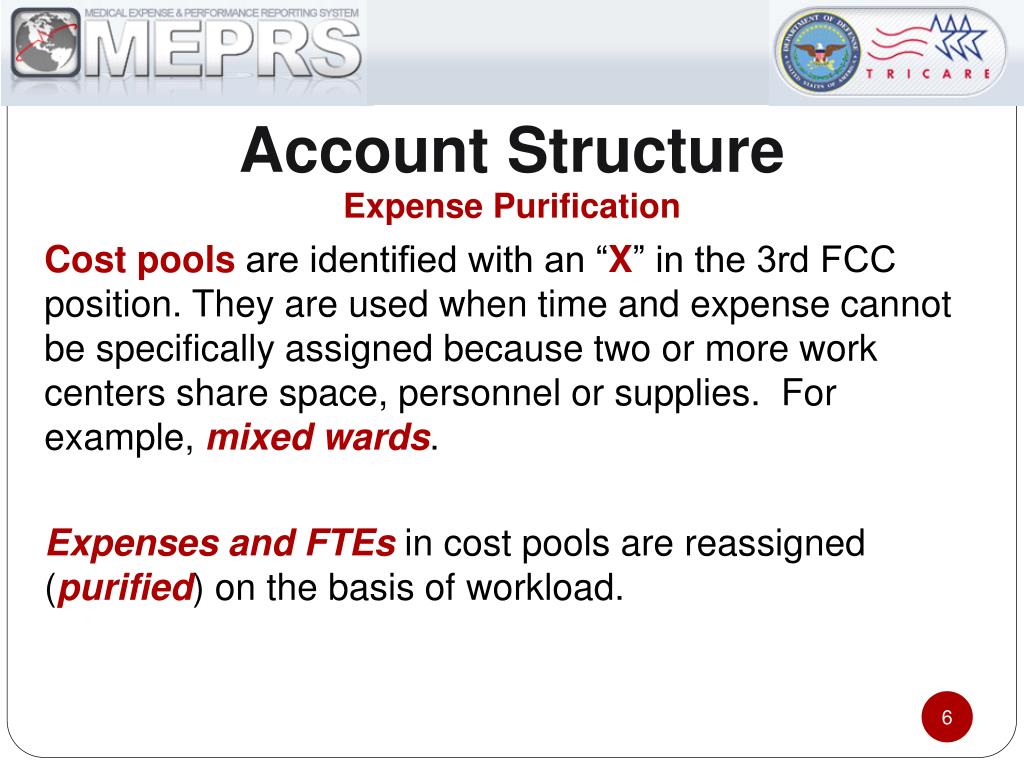 MEDICAL EXPENSE & PERFORMANCE REPORTING SYSTEM
MEPRS

DEPARTMENT OF DEFENSE UNITED STATES OF AMERICA

TRICARE

Account Structure
Expense Purification

Cost pools are identified with an “X” in the 3rd FCC position. They are used when time and expense cannot be specifically assigned because two or more work centers share space, personnel or supplies. For example, mixed wards.

Expenses and FTEs in cost pools are reassigned (purified) on the basis of workload.

6